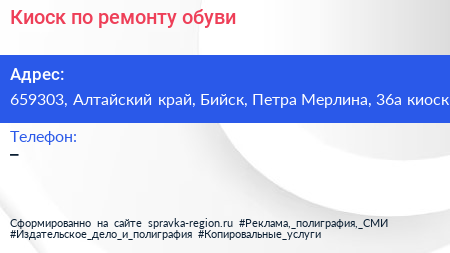 Киоск по ремонту обуви

Адрес:
659303, Алтайский край, Бийск, Петра Мерлина, 36а киоск

Телефон:
–

Сформированно на сайте spravka-region.ru #Реклама,_полиграфия,_СМИ #Издательское_дело_и_полиграфия #Копировальные_услуги